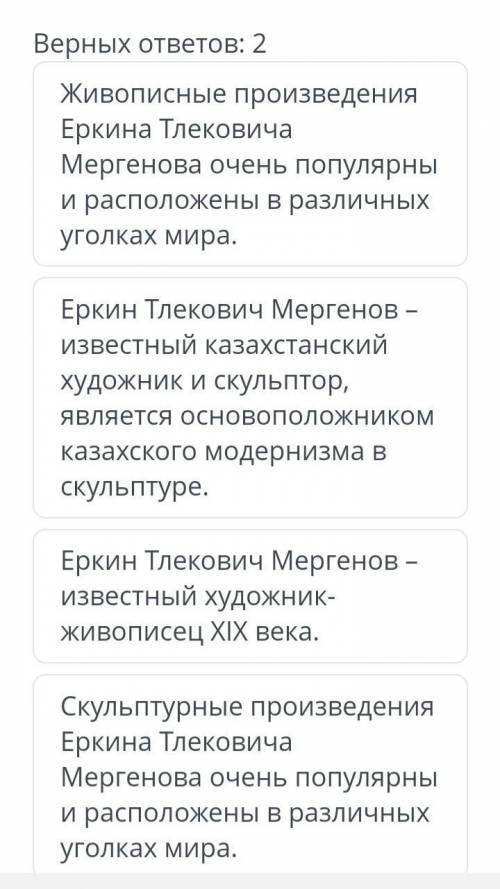 Верных ответов: 2

Живописные произведения Еркина Тлековича Мергенова очень популярны и расположены в различных уголках мира.

Еркин Тлекович Мергенов – известный казахстанский художник и скульптор, является основоположником казахского модернизма в скульптуре.

Еркин Тлекович Мергенов – известный художник-живописец XIX века.

Скульптурные произведения Еркина Тлековича Мергенова очень популярны и расположены в различных уголках мира.